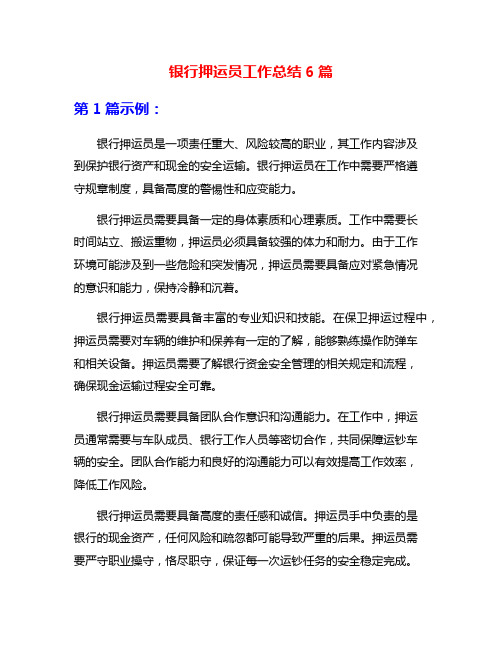 银行押运员工作总结 6 篇

第 1 篇示例：

银行押运员是一项责任重大、风险较高的职业，其工作内容涉及到保护银行资产和现金的安全运输。银行押运员在工作中需要严格遵守规章制度，具备高度的警惕性和应变能力。

银行押运员需要具备一定的身体素质和心理素质。工作中需要长时间站立、搬运重物，押运员必须具备较强的体力和耐力。由于工作环境可能涉及到一些危险和突发情况，押运员需要具备应对紧急情况的意识和能力，保持冷静和沉着。

银行押运员需要具备丰富的专业知识和技能。在保卫押运过程中，押运员需要对车辆的维护和保养有一定的了解，能够熟练操作防弹车和相关设备。押运员需要了解银行资金安全管理的相关规定和流程，确保现金运输过程安全可靠。

银行押运员需要具备团队合作意识和沟通能力。在工作中，押运员通常需要与车队成员、银行工作人员等密切合作，共同保障运钞车辆的安全。团队合作能力和良好的沟通能力可以有效提高工作效率，降低工作风险。

银行押运员需要具备高度的责任感和诚信。押运员手中负责的是银行的现金资产，任何风险和疏忽都可能导致严重的后果。押运员需要严守职业操守，恪尽职守，保证每一次运钞任务的安全稳定完成。